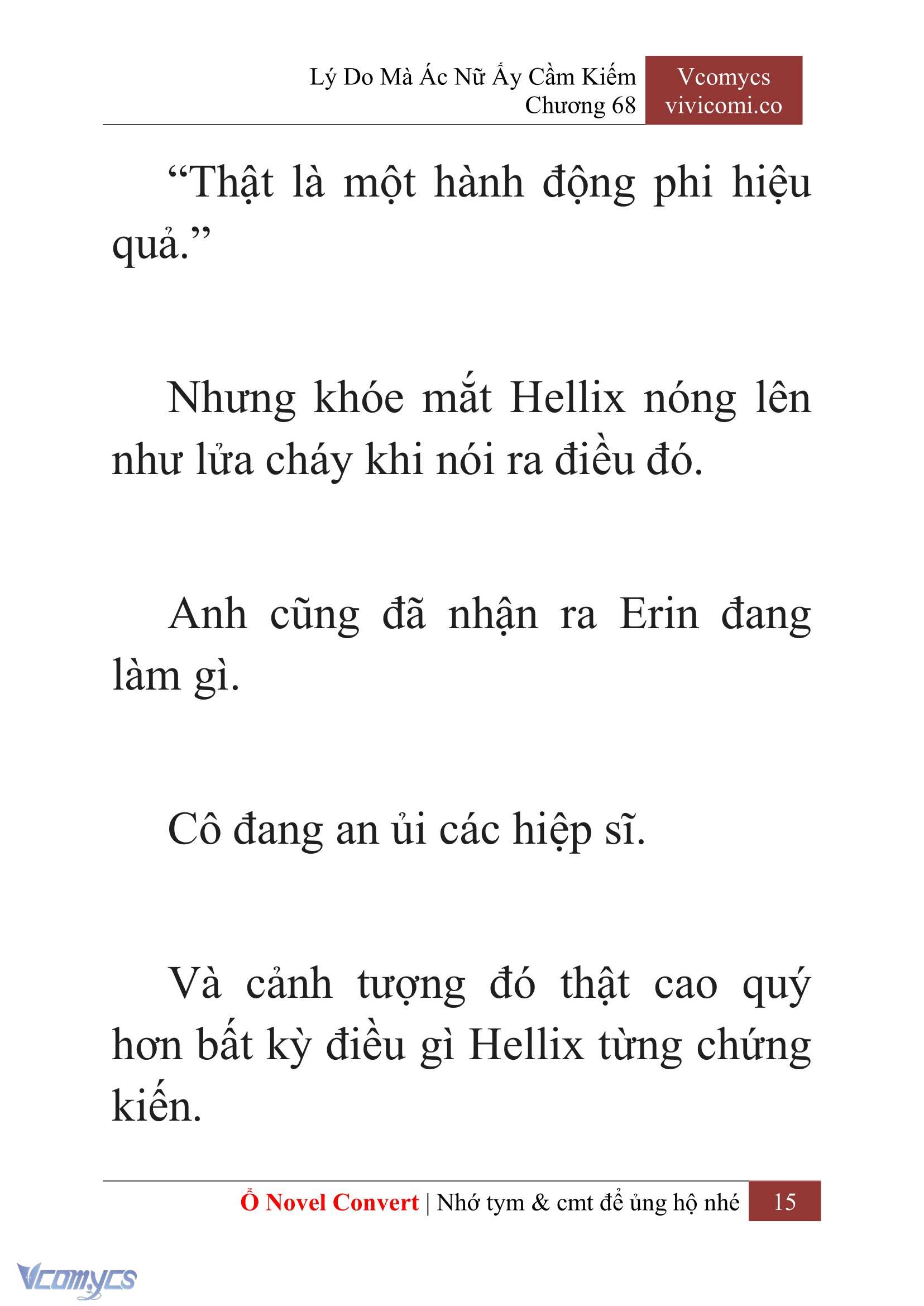 Lý Do Mà Ác Nữ Ấy Cầm Kiếm
Chương 68

Vcomycs
vivicomi.co

“Thật là một hành động phi hiệu quả.”

Nhưng khóe mắt Hellix nóng lên như lửa cháy khi nói ra điều đó.

Anh cũng đã nhận ra Erin đang làm gì.

Cô đang an ủi các hiệp sĩ.

Và cảnh tượng đó thật cao quý hơn bất kỳ điều gì Hellix từng chứng kiến.

Ổ Novel Convert | Nhớ tym & cmt để ủng hộ nhé 15

Vcomycs